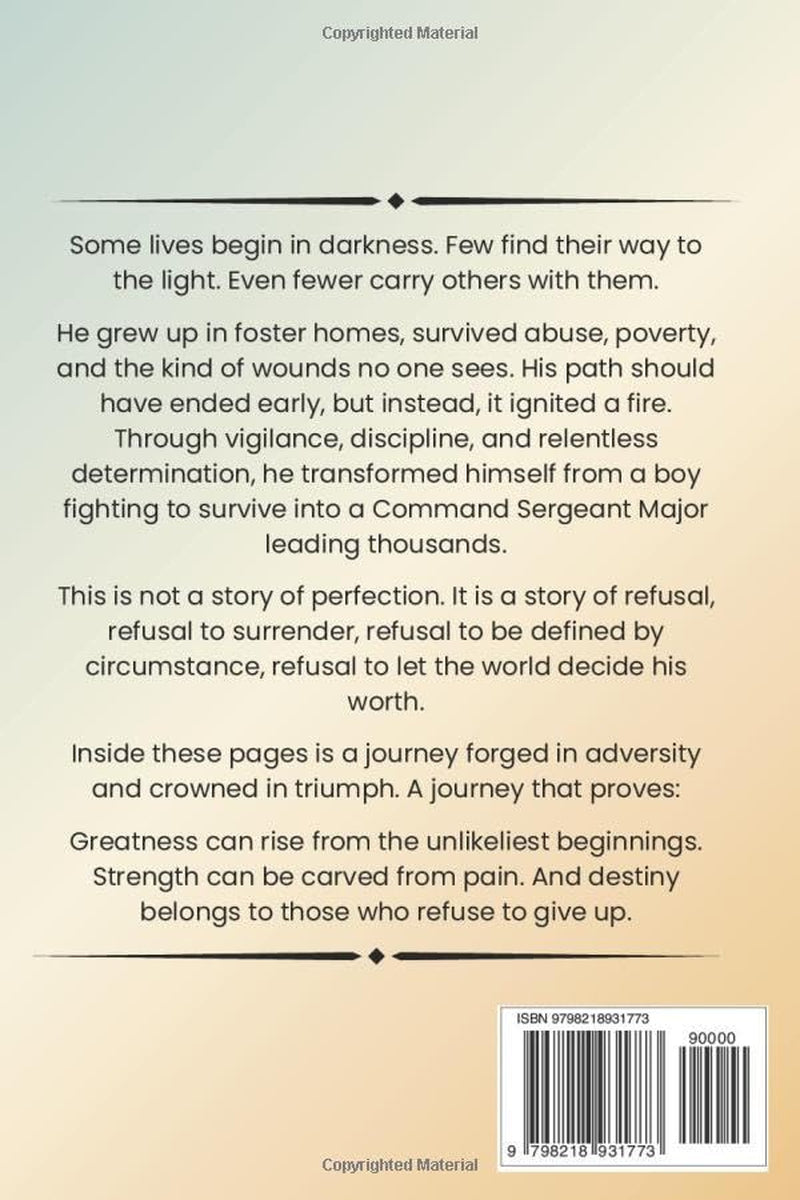 Copyrighted Material

Some lives begin in darkness. Few find their way to the light. Even fewer carry others with them.

He grew up in foster homes, survived abuse, poverty, and the kind of wounds no one sees. His path should have ended early, but instead, it ignited a fire. Through vigilance, discipline, and relentless determination, he transformed himself from a boy fighting to survive into a Command Sergeant Major leading thousands.

This is not a story of perfection. It is a story of refusal, refusal to surrender, refusal to be defined by circumstance, refusal to let the world decide his worth.

Inside these pages is a journey forged in adversity and crowned in triumph. A journey that proves:

Greatness can rise from the unlikeliest beginnings. Strength can be carved from pain. And destiny belongs to those who refuse to give up.

ISBN 9798218931773

90000

9 798218 931773

Copyrighted Material